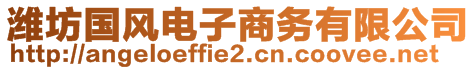 潍坊国风电子商务有限公司
http://angeloeffie2.cn.coovee.net